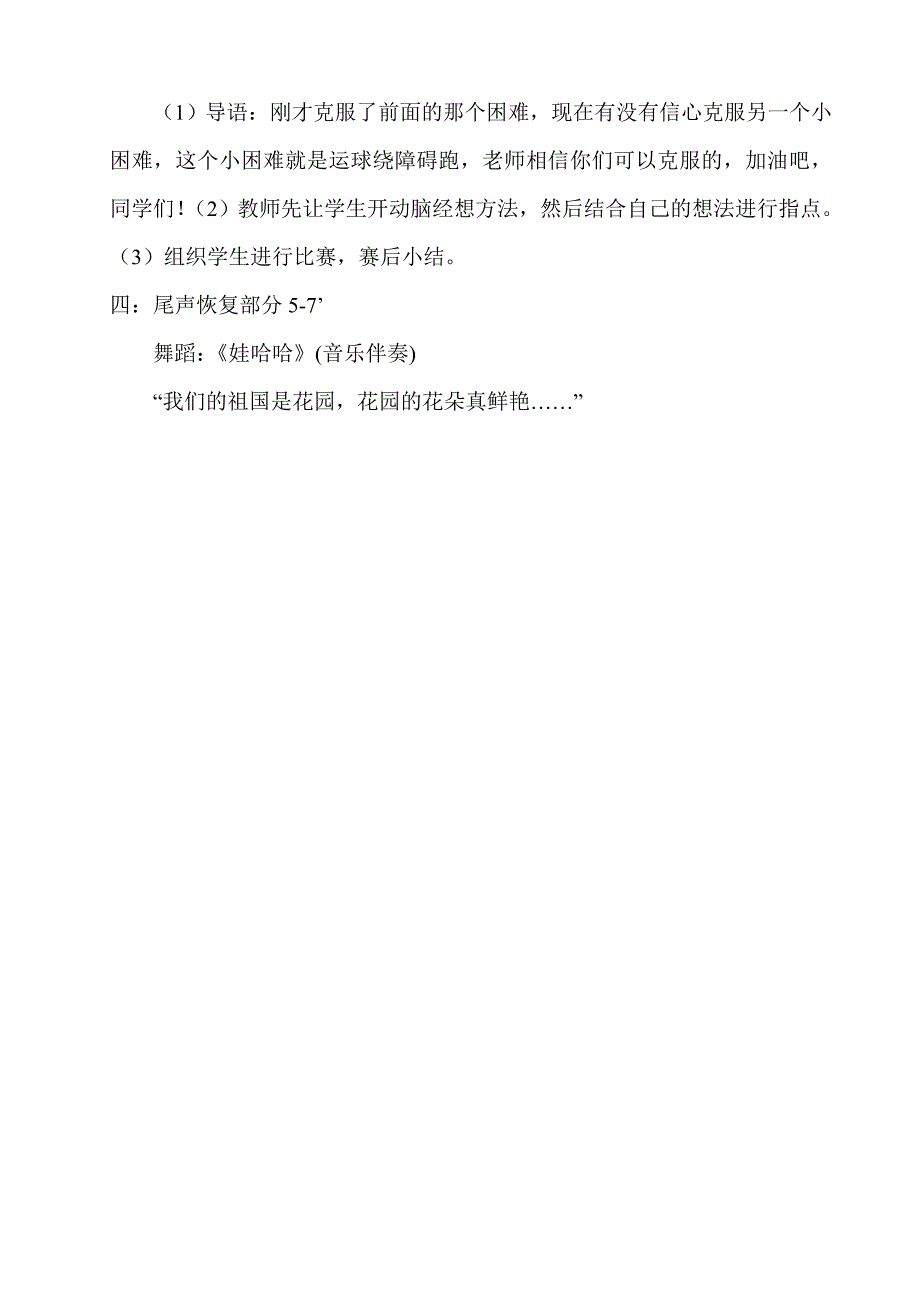 （1）导语：刚才克服了前面的那个困难，现在有没有信心克服另一个小困难，这个小困难就是运球绕障碍跑，老师相信你们可以克服的，加油吧，同学们！（2）教师先让学生开动脑经想方法，然后结合自己的想法进行指点。（3）组织学生进行比赛，赛后小结。

四：尾声恢复部分 5-7’

舞蹈：《娃哈哈》(音乐伴奏)

“我们的祖国是花园，花园的花朵真鲜艳……”